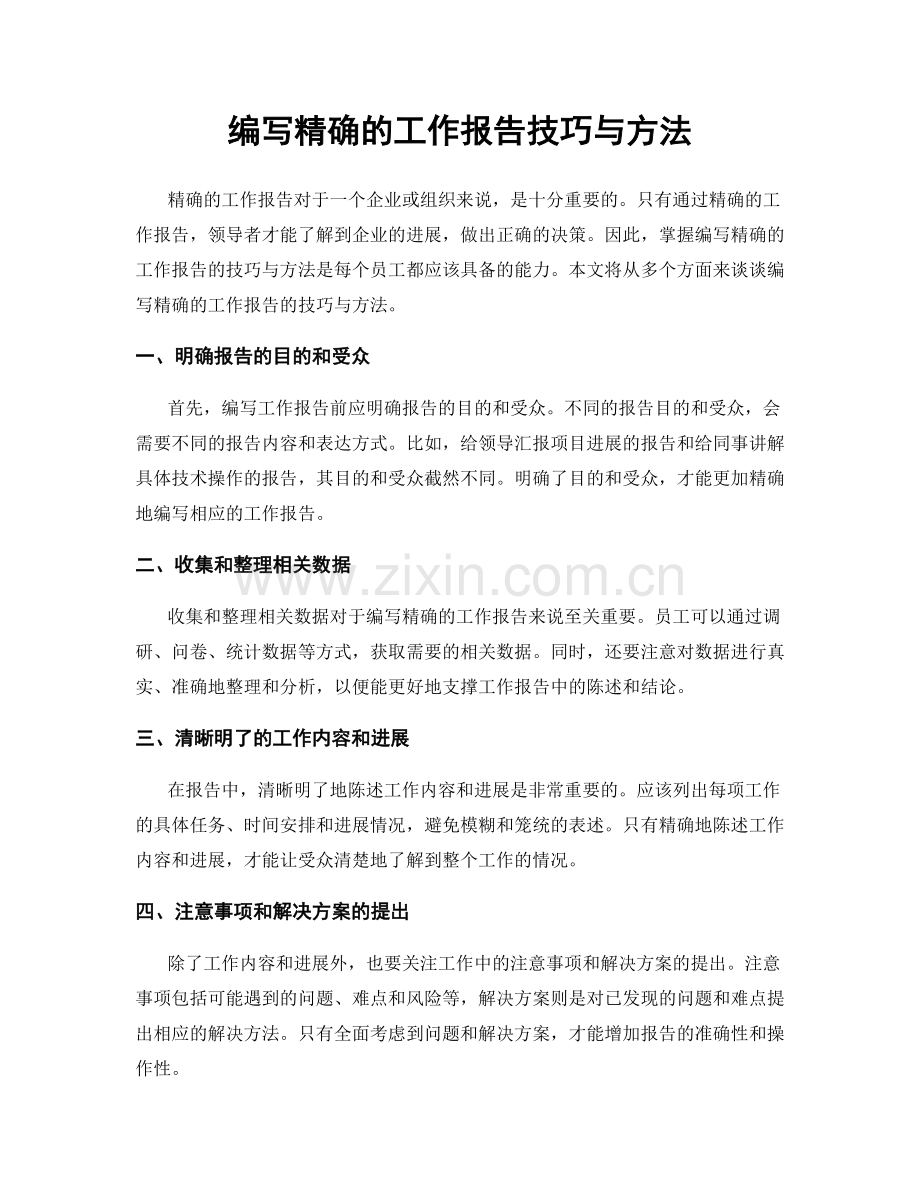 编写精确的工作报告技巧与方法

精确的工作报告对于一个企业或组织来说，是十分重要的。只有通过精确的工作报告，领导者才能了解到企业的进展，做出正确的决策。因此，掌握编写精确的工作报告的技巧与方法是每个员工都应该具备的能力。本文将从多个方面来谈谈编写精确的工作报告的技巧与方法。

一、明确报告的目的和受众

首先，编写工作报告前应明确报告的目的和受众。不同的报告目的和受众，会需要不同的报告内容和表达方式。比如，给领导汇报项目进展的报告和给同事讲解具体技术操作的报告，其目的和受众截然不同。明确了目的和受众，才能更加精确地编写相应的工作报告。

二、收集和整理相关数据

www.zixin.com.cn

收集和整理相关数据对于编写精确的工作报告来说至关重要。员工可以通过调研、问卷、统计数据等方式，获取需要的相关数据。同时，还要注意对数据进行真实、准确地整理和分析，以便能更好地支撑工作报告中的陈述和结论。

三、清晰明了的工作内容和进展

在报告中，清晰明了地陈述工作内容和进展是非常重要的。应该列出每项工作的具体任务、时间安排和进展情况，避免模糊和笼统的表述。只有精确地陈述工作内容和进展，才能让受众清楚地了解到整个工作的情况。

四、注意事项和解决方案的提出

除了工作内容和进展外，也要关注工作中的注意事项和解决方案的提出。注意事项包括可能遇到的问题、难点和风险等，解决方案则是对已发现的问题和难点提出相应的解决方法。只有全面考虑到问题和解决方案，才能增加报告的准确性和操作性。